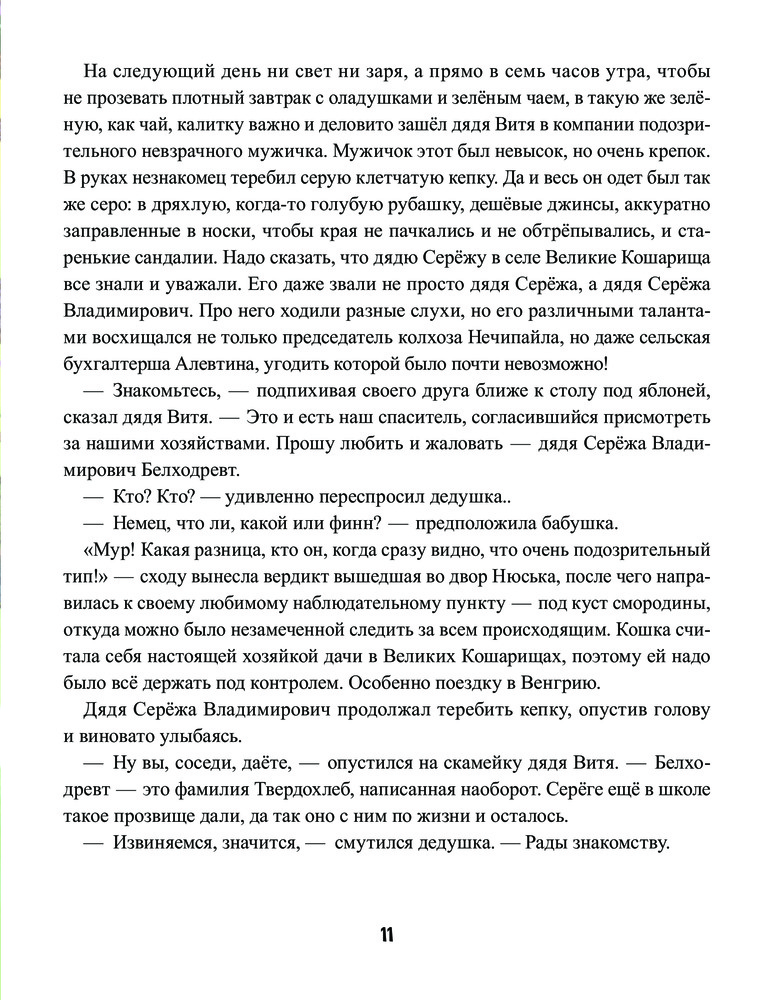 На следующий день ни свет ни заря, а прямо в семь часов утра, чтобы не прозевать плотный завтрак с оладушками и зелёным чаем, в такую же зелёную, как чай, калитку важно и деловито зашёл дядя Витя в компании подозрительного невзрачного мужичка. Мужичок этот был невысок, но очень крепок. В руках незнакомец теребил серую клетчатую кепку. Да и весь он одет был так же серо: в дряхлую, когда-то голубую рубашку, дешёвые джинсы, аккуратно заправленные в носки, чтобы края не пачкались и не обтрёпывались, и старенькие сандалии. Надо сказать, что дядю Серёжу в селе Великие Кошарища все знали и уважали. Его даже звали не просто дядя Серёжа, а дядя Серёжа Владимирович. Про него ходили разные слухи, но его различными талантами восхищался не только председатель колхоза Нечипайла, но даже сельская бухгалтерша Алевтина, угодить которой было почти невозможно!

— Знакомьтесь, — подпихивая своего друга ближе к столу под яблоней, сказал дядя Витя. — Это и есть наш спаситель, согласившийся присмотреть за нашими хозяйствами. Прошу любить и жаловать — дядя Серёжа Владимирович Белходревт.

— Кто? Кто? — удивленно переспросил дедушка..

— Немец, что ли, какой или финн? — предположила бабушка.

«Мур! Какая разница, кто он, когда сразу видно, что очень подозрительный тип!» — сходу вынесла вердикт вышедшая во двор Нюська, после чего направилась к своему любимому наблюдательному пункту — под куст смородины, откуда можно было незамеченной следить за всем происходящим. Кошка считала себя настоящей хозяйкой дачи в Великих Кошарищах, поэтому ей надо было всё держать под контролем. Особенно поездку в Венгрию.

Дядя Серёжа Владимирович продолжал теребить кепку, опустив голову и виновато улыбаясь.

— Ну вы, соседи, даёте, — опустился на скамейку дядя Витя. — Белходревт — это фамилия Твердохлеб, написанная наоборот. Серёге ещё в школе такое прозвище дали, да так оно с ним по жизни и осталось.

— Извиняемся, значится, — смутился дедушка. — Рады знакомству.

11